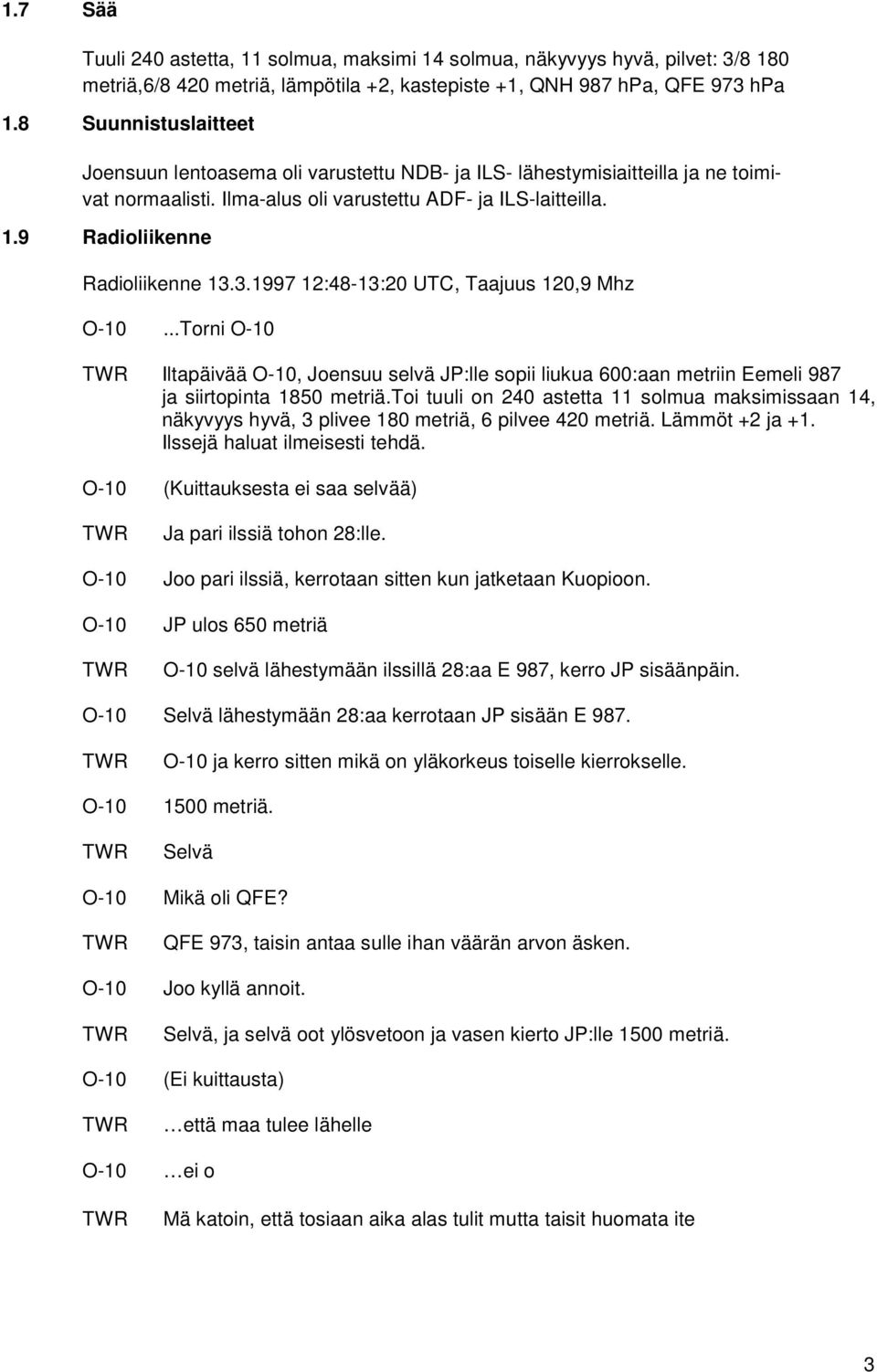 1.7 Sää

Tuuli 240 astetta, 11 solmua, maksimi 14 solmua, näkyvyys hyvä, pilvet: 3/8 180 metriä,6/8 420 metriä, lämpötila +2, kastepiste +1, QNH 987 hPa, QFE 973 hPa

1.8 Suunnistuslaitteet

Joensuun lentoasema oli varustettu NDB- ja ILS- lähestymisiaitteilla ja ne toimivat normaalisti. Ilma-alus oli varustettu ADF- ja ILS-laitteilla.

1.9 Radioliikenne

Radioliikenne 13.3.1997 12:48-13:20 UTC, Taajuus 120,9 Mhz

O-10 ...Torni O-10

TWR Iltapäivää O-10, Joensuu selvä JP:lle sopii liukua 600:aan metriin Eemeli 987 ja siirtopinta 1850 metriä.Toi tuuli on 240 astetta 11 solmua maksimissaan 14, näkyvyys hyvä, 3 plivee 180 metriä, 6 pilvee 420 metriä. Lämmöt +2 ja +1. Ilssejä haluat ilmeisesti tehdä.

O-10 (Kuittauksesta ei saa selvää)

TWR Ja pari ilssiä tohon 28:lle.

O-10 Joo pari ilssiä, kerrotaan sitten kun jatketaan Kuopioon.

O-10 JP ulos 650 metriä

TWR O-10 selvä lähestymään ilssillä 28:aa E 987, kerro JP sisäänpäin.

O-10 Selvä lähestymään 28:aa kerrotaan JP sisään E 987.

TWR O-10 ja kerro sitten mikä on yläkorkeus toiselle kierrokselle.

O-10 1500 metriä.

TWR Selvä

O-10 Mikä oli QFE?

TWR QFE 973, taisin antaa sulle ihan väärän arvon äsken.

O-10 Joo kyllä annoit.

TWR Selvä, ja selvä oot ylösvetoon ja vasen kierto JP:lle 1500 metriä.

O-10 (Ei kuittausta)

TWR …että maa tulee lähelle

O-10 …ei o

TWR Mä katoin, että tosiaan aika alas tulit mutta taisit huomata ite

3